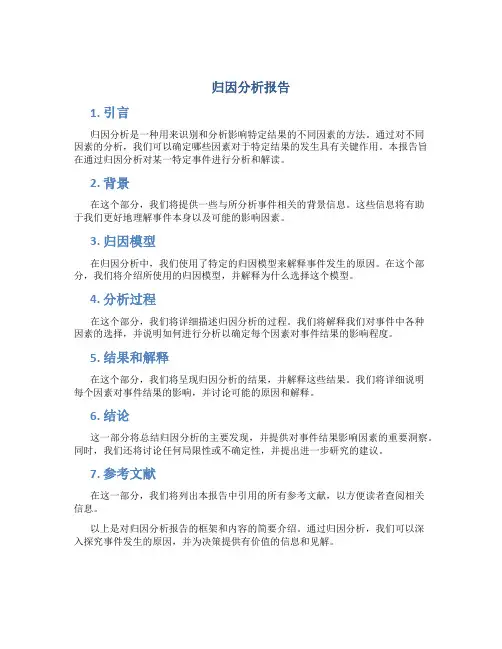 归因分析报告

1. 引言

归因分析是一种用来识别和分析影响特定结果的不同因素的方法。通过对不同因素的分析，我们可以确定哪些因素对于特定结果的发生具有关键作用。本报告旨在通过归因分析对某一特定事件进行分析和解读。

2. 背景

在这个部分，我们将提供一些与所分析事件相关的背景信息。这些信息将有助于我们更好地理解事件本身以及可能的影响因素。

3. 归因模型

在归因分析中，我们使用了特定的归因模型来解释事件发生的原因。在这个部分，我们将介绍所使用的归因模型，并解释为什么选择这个模型。

4. 分析过程

在这个部分，我们将详细描述归因分析的过程。我们将解释我们对事件中各种因素的选择，并说明如何进行分析以确定每个因素对事件结果的影响程度。

5. 结果和解释

在这个部分，我们将呈现归因分析的结果，并解释这些结果。我们将详细说明每个因素对事件结果的影响，并讨论可能的原因和解释。

6. 结论

这一部分将总结归因分析的主要发现，并提供对事件结果影响因素的重要洞察。同时，我们还将讨论任何局限性或不确定性，并提出进一步研究的建议。

7. 参考文献

在这一部分，我们将列出本报告中引用的所有参考文献，以方便读者查阅相关信息。

以上是对归因分析报告的框架和内容的简要介绍。通过归因分析，我们可以深入探究事件发生的原因，并为决策提供有价值的信息和见解。